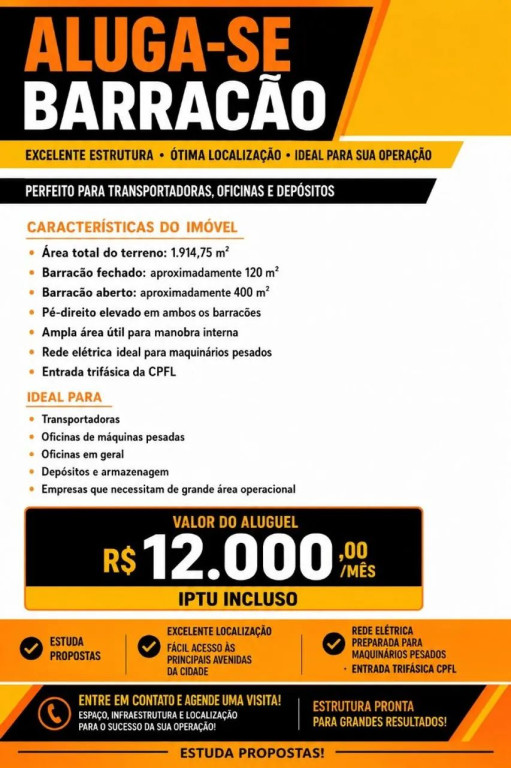 ALUGA-SE
BARRACÃO

EXCELENTE ESTRUTURA • ÓTIMA LOCALIZAÇÃO • IDEAL PARA SUA OPERAÇÃO

PERFEITO PARA TRANSPORTADORAS, OFICINAS E DEPÓSITOS

CARACTERÍSTICAS DO IMÓVEL

• Área total do terreno: 1.914,75 m²
• Barracão fechado: aproximadamente 120 m²
• Barracão aberto: aproximadamente 400 m²
• Pé-direito elevado em ambos os barracões
• Ampla área útil para manobra interna
• Rede elétrica ideal para maquinários pesados
• Entrada trifásica da CPFL

IDEAL PARA

• Transportadoras
• Oficinas de máquinas pesadas
• Oficinas em geral
• Depósitos e armazenagem
• Empresas que necessitam de grande área operacional

VALOR DO ALUGUEL
R$ 12.000,00 /MÊS
IPTU INCLUSO

ESTUDA PROPOSTAS

EXCELENTE LOCALIZAÇÃO
FÁCIL ACESSO ÀS PRINCIPAIS AVENIDAS DA CIDADE

REDE ELÉTRICA PREPARADA PARA MAQUINÁRIOS PESADOS
• ENTRADA TRIFÁSICA CPFL

ENTRE EM CONTATO E AGENDE UMA VISITA!
ESPAÇO, INFRAESTRUTURA E LOCALIZAÇÃO PARA O SUCESSO DA SUA OPERAÇÃO!

ESTRUTURA PRONTA PARA GRANDES RESULTADOS!

ESTUDA PROPOSTAS!